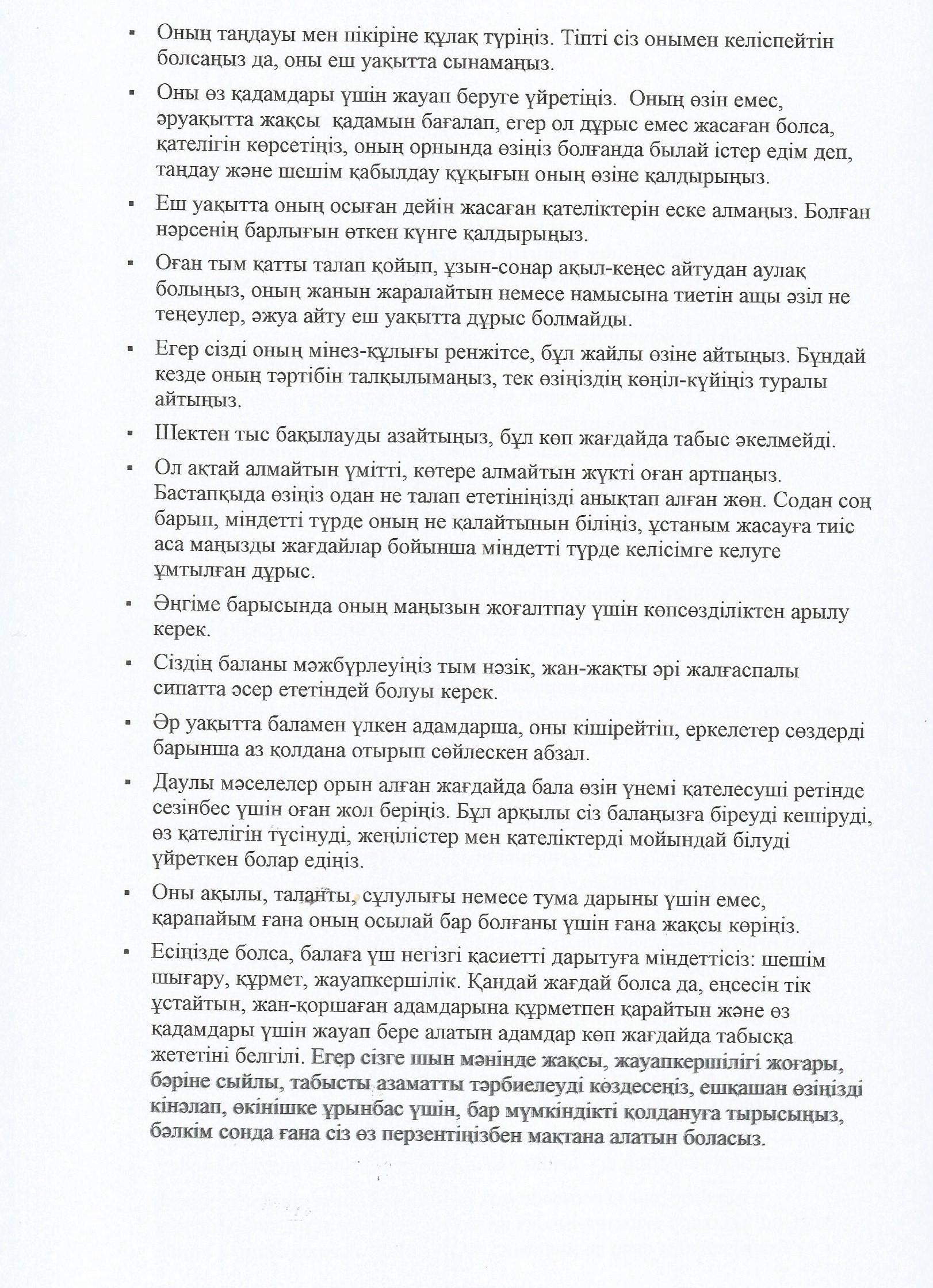 ▪ Оның таңдауы мен пікіріне құлақ түріңіз. Тіпті сіз онымен келіспейтін болсаңыз да, оны еш уақытта сынамаңыз.

▪ Оны өз қадамдары үшін жауап беруге үйретіңіз. Оның өзін емес, әруақытта жақсы қадамын бағалап, егер ол дұрыс емес жасаған болса, қателігін көрсетіңіз, оның орнында өзіңіз болғанда былай істер едім деп, таңдау және шешім қабылдау құқығын оның өзіне қалдырыңыз.

▪ Еш уақытта оның осыған дейін жасаған қателіктерін еске алмаңыз. Болған нәрсенің барлығын өткен күнге қалдырыңыз.

▪ Оған тым қатты талап қойып, ұзын-сонар ақыл-кеңес айтудан аулақ болыңыз, оның жанын жаралайтын немесе намысына тиетін ащы әзіл не теңеулер, әжуа айту еш уақытта дұрыс болмайды.

▪ Егер сізді оның мінез-құлығы ренжітсе, бұл жайлы өзіне айтыңыз. Бұндай кезде оның тәртібін талқылымаңыз, тек өзіңіздің көңіл-күйіңіз туралы айтыңыз.

▪ Шектен тыс бақылауды азайтыңыз, бұл көп жағдайда табыс әкелмейді.

▪ Ол ақтай алмайтын үмітті, көтере алмайтын жүкті оған артпаңыз. Бастапқыда өзіңіз одан не талап ететініңізді анықтап алған жөн. Содан соң барып, міндетті түрде оның не қалайтынын біліңіз, ұстаным жасауға тиіс аса маңызды жағдайлар бойынша міндетті түрде келісімге келуге ұмтылған дұрыс.

▪ Әңгіме барысында оның маңызын жоғалтпау үшін көпсөзділіктен арылу керек.

▪ Сіздің баланы мәжбүрлеуіңіз тым нәзік, жан-жақты әрі жалғаспалы сипатта әсер ететіндей болуы керек.

▪ Әр уақытта баламен үлкен адамдарша, оны кішірейтіп, еркелетер сөздерді барынша аз қолдана отырып сөйлескен абзал.

▪ Даулы мәселелер орын алған жағдайда бала өзін үнемі қателесуші ретінде сезінбес үшін оған жол беріңіз. Бұл арқылы сіз балаңызға біреуді кешіруді, өз қателігін түсінуді, жеңілістер мен қателіктерді мойындай білуді үйреткен болар едіңіз.

▪ Оны ақылы, таланты, сұлулығы немесе тума дарыны үшін емес, қарапайым ғана оның осылай бар болғаны үшін ғана жақсы көріңіз.

▪ Есіңізде болса, балаға үш негізгі қасиетті дарытуға міндеттісіз: шешім шығару, құрмет, жауапкершілік. Қандай жағдай болса да, еңсесін тік ұстайтын, жан-қоршаған адамдарына құрметпен қарайтын және өз қадамдары үшін жауап бере алатын адамдар көп жағдайда табысқа жететіні белгілі. Егер сізге шын мәнінде жақсы, жауапкершілігі жоғары, бәріне сыйлы, табысты азаматты тәрбиелеуді көздесеңіз, ешқашан өзіңізді кінәлап, өкінішке ұрынбас үшін, бар мүмкіндікті қолдануға тырысыңыз, бәлкім сонда ғана сіз өз перзентіңізбен мақтана алатын боласыз.